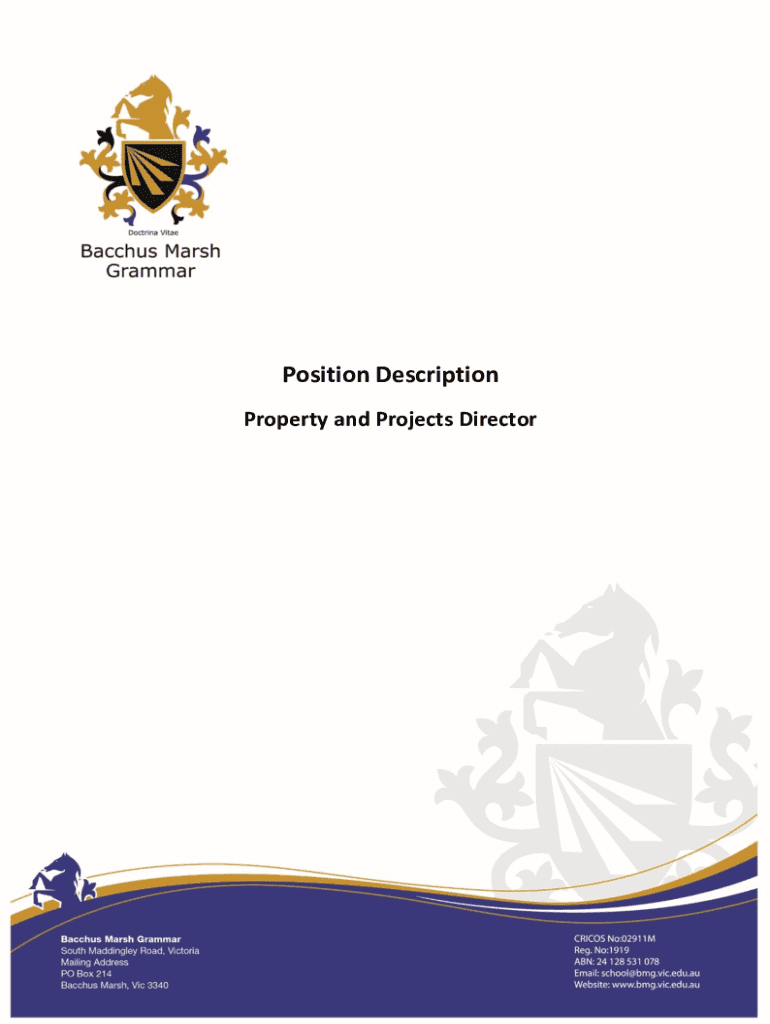 Doctrina Vitae
Bacchus Marsh
Grammar

Position Description

Property and Projects Director

Bacchus Marsh Grammar
South Maddingley Road, Victoria
Mailing Address
PO Box 214
Bacchus Marsh, Vic 3340

CRICOS No:02911M
Reg. No:1919
ABN: 24 128 531 078
Email: school@bmg.vic.edu.au
Website: www.bmg.vic.edu.au